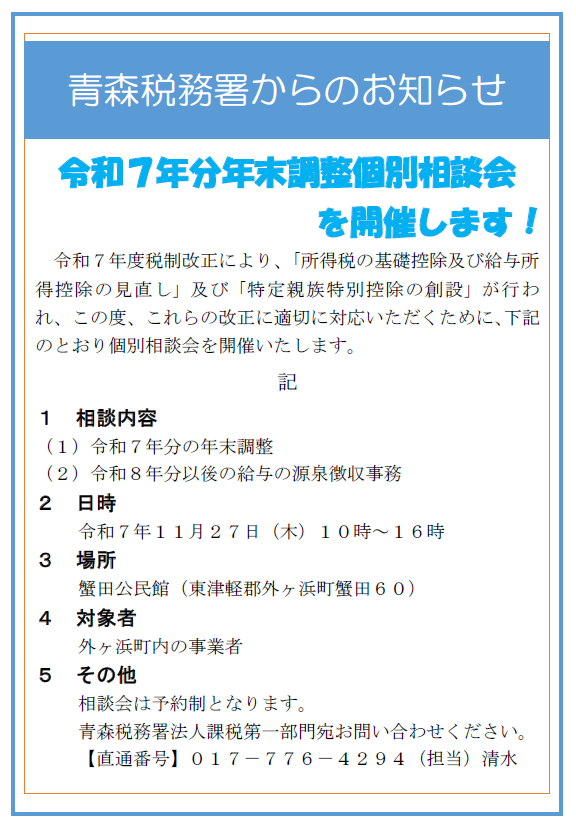 青森税務署からのお知らせ

令和７年分年末調整個別相談会
を開催します！

令和７年度税制改正により、「所得税の基礎控除及び給与所得控除の見直し」及び「特定親族特別控除の創設」が行われ、この度、これらの改正に適切に対応いただくために、下記のとおり個別相談会を開催いたします。

記

１　相談内容
（１）令和７年分の年末調整
（２）令和８年分以後の給与の源泉徴収事務

２　日時
令和７年１１月２７日（木）１０時～１６時

３　場所
蟹田公民館（東津軽郡外ヶ浜町蟹田６０）

４　対象者
外ヶ浜町内の事業者

５　その他
相談会は予約制となります。
青森税務署法人課税第一部門宛お問い合わせください。
【直通番号】０１７－７７６－４２９４（担当）清水